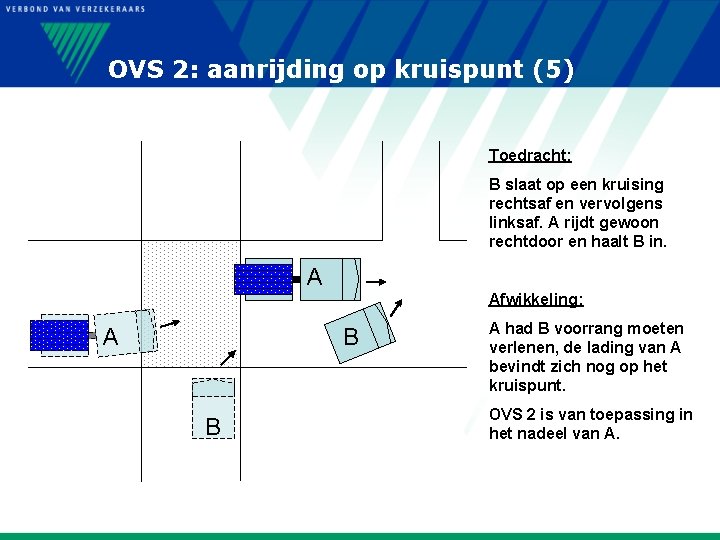 VERBOND VAN VERZEKERAARS

OVS 2: aanrijding op kruispunt (5)

A

A

B

B

Toedracht:

B slaat op een kruising rechtsaf en vervolgens linksaf. A rijdt gewoon rechtdoor en haalt B in.

Afwikkeling:

A had B voorrang moeten verlenen, de lading van A bevindt zich nog op het kruispunt.

OVS 2 is van toepassing in het nadeel van A.